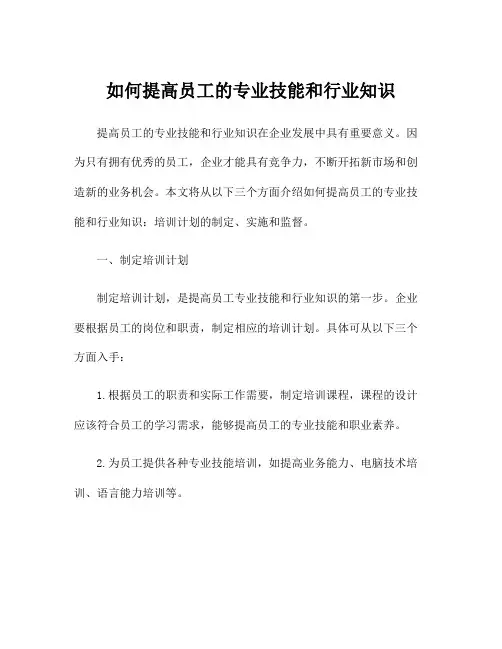 如何提高员工的专业技能和行业知识

提高员工的专业技能和行业知识在企业发展中具有重要意义。因为只有拥有优秀的员工，企业才能具有竞争力，不断开拓新市场和创造新的业务机会。本文将从以下三个方面介绍如何提高员工的专业技能和行业知识：培训计划的制定、实施和监督。

一、制定培训计划

制定培训计划，是提高员工专业技能和行业知识的第一步。企业要根据员工的岗位和职责，制定相应的培训计划。具体可从以下三个方面入手：

1.根据员工的职责和实际工作需要，制定培训课程，课程的设计应该符合员工的学习需求，能够提高员工的专业技能和职业素养。

2.为员工提供各种专业技能培训，如提高业务能力、电脑技术培训、语言能力培训等。